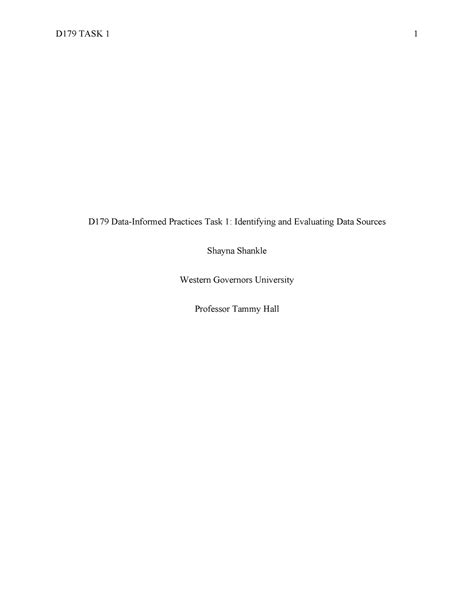 D179 TASK 1

1

D179 Data-Informed Practices Task 1: Identifying and Evaluating Data Sources

Shayna Shankle

Western Governors University

Professor Tammy Hall